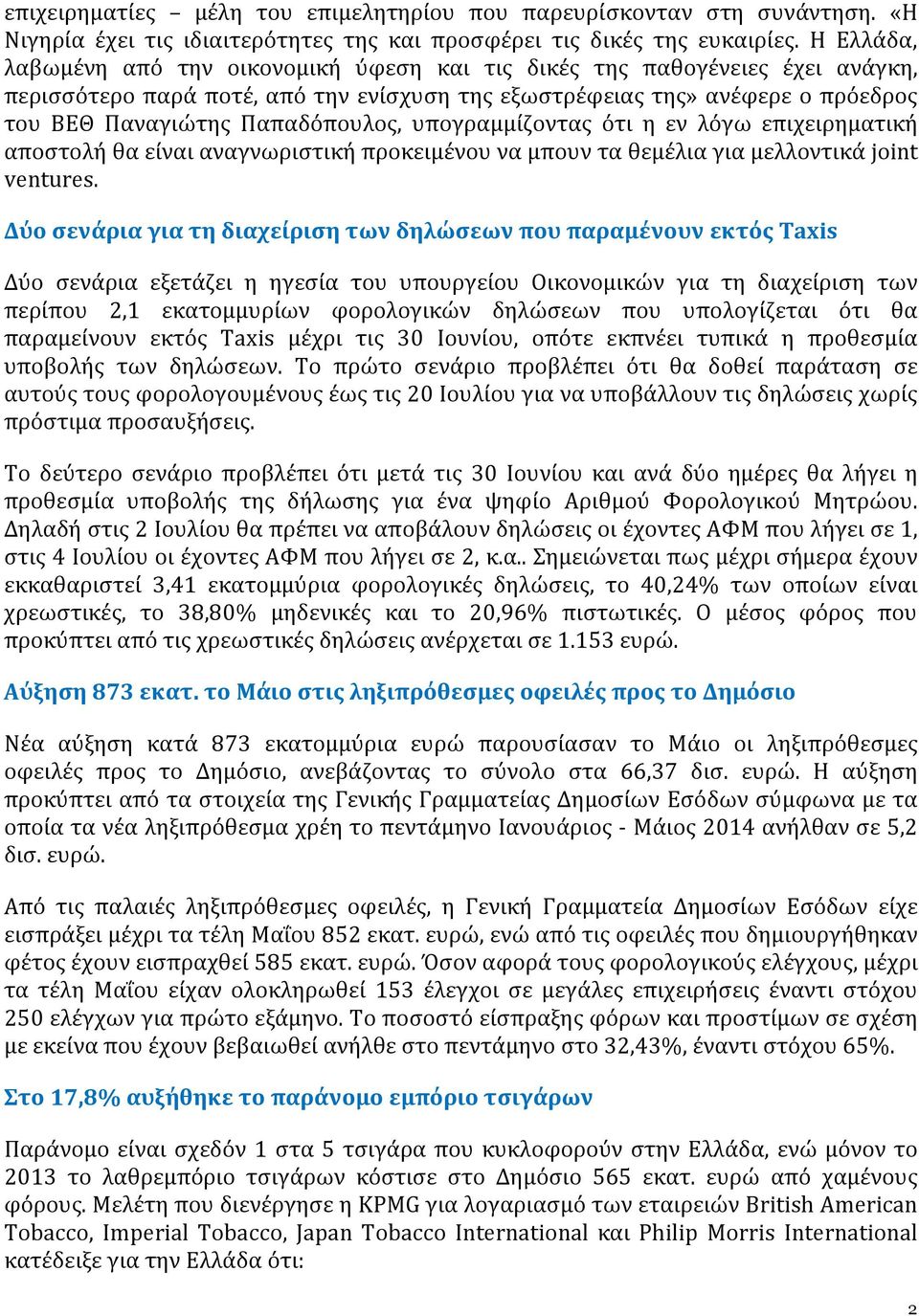 επιχειρηματίες – μέλη του επιμελητηρίου που παρευρίσκονταν στη συνάντηση. «Η Νιγηρία έχει τις ιδιαιτερότητες της και προσφέρει τις δικές της ευκαιρίες. Η Ελλάδα, λαβωμένη από την οικονομική ύφεση και τις δικές της παθογένειες έχει ανάγκη, περισσότερο παρά ποτέ, από την ενίσχυση της εξωστρέφειας της» ανέφερε ο πρόεδρος του ΒΕΘ Παναγιώτης Παπαδόπουλος, υπογραμμίζοντας ότι η εν λόγω επιχειρηματική αποστολή θα είναι αναγνωριστική προκειμένου να μπουν τα θεμέλια για μελλοντικά joint ventures.

Δύο σενάρια για τη διαχείριση των δηλώσεων που παραμένουν εκτός Taxis

Δύο σενάρια εξετάζει η ηγεσία του υπουργείου Οικονομικών για τη διαχείριση των περίπου 2,1 εκατομμυρίων φορολογικών δηλώσεων που υπολογίζεται ότι θα παραμείνουν εκτός Taxis μέχρι τις 30 Ιουνίου, οπότε εκπνέει τυπικά η προθεσμία υποβολής των δηλώσεων. Το πρώτο σενάριο προβλέπει ότι θα δοθεί παράταση σε αυτούς τους φορολογουμένους έως τις 20 Ιουλίου για να υποβάλλουν τις δηλώσεις χωρίς πρόστιμα προσαυξήσεις.

Το δεύτερο σενάριο προβλέπει ότι μετά τις 30 Ιουνίου και ανά δύο ημέρες θα λήγει η προθεσμία υποβολής της δήλωσης για ένα ψηφίο Αριθμού Φορολογικού Μητρώου. Δηλαδή στις 2 Ιουλίου θα πρέπει να αποβάλουν δηλώσεις οι έχοντες ΑΦΜ που λήγει σε 1, στις 4 Ιουλίου οι έχοντες ΑΦΜ που λήγει σε 2, κ.α.. Σημειώνεται πως μέχρι σήμερα έχουν εκκαθαριστεί 3,41 εκατομμύρια φορολογικές δηλώσεις, το 40,24% των οποίων είναι χρεωστικές, το 38,80% μηδενικές και το 20,96% πιστωτικές. Ο μέσος φόρος που προκύπτει από τις χρεωστικές δηλώσεις ανέρχεται σε 1.153 ευρώ.

Αύξηση 873 εκατ. το Μάιο στις ληξιπρόθεσμες οφειλές προς το Δημόσιο

Νέα αύξηση κατά 873 εκατομμύρια ευρώ παρουσίασαν το Μάιο οι ληξιπρόθεσμες οφειλές προς το Δημόσιο, ανεβάζοντας το σύνολο στα 66,37 δισ. ευρώ. Η αύξηση προκύπτει από τα στοιχεία της Γενικής Γραμματείας Δημοσίων Εσόδων σύμφωνα με τα οποία τα νέα ληξιπρόθεσμα χρέη το πεντάμηνο Ιανουάριος - Μάιος 2014 ανήλθαν σε 5,2 δισ. ευρώ.

Από τις παλαιές ληξιπρόθεσμες οφειλές, η Γενική Γραμματεία Δημοσίων Εσόδων είχε εισπράξει μέχρι τα τέλη Μαΐου 852 εκατ. ευρώ, ενώ από τις οφειλές που δημιουργήθηκαν φέτος έχουν εισπραχθεί 585 εκατ. ευρώ. Όσον αφορά τους φορολογικούς ελέγχους, μέχρι τα τέλη Μαΐου είχαν ολοκληρωθεί 153 έλεγχοι σε μεγάλες επιχειρήσεις έναντι στόχου 250 ελέγχων για πρώτο εξάμηνο. Το ποσοστό είσπραξης φόρων και προστίμων σε σχέση με εκείνα που έχουν βεβαιωθεί ανήλθε στο πεντάμηνο στο 32,43%, έναντι στόχου 65%.

Στο 17,8% αυξήθηκε το παράνομο εμπόριο τσιγάρων

Παράνομο είναι σχεδόν 1 στα 5 τσιγάρα που κυκλοφορούν στην Ελλάδα, ενώ μόνον το 2013 το λαθρεμπόριο τσιγάρων κόστισε στο Δημόσιο 565 εκατ. ευρώ από χαμένους φόρους. Μελέτη που διενέργησε η KPMG για λογαριασμό των εταιρειών British American Tobacco, Imperial Tobacco, Japan Tobacco International και Philip Morris International κατέδειξε για την Ελλάδα ότι:

2